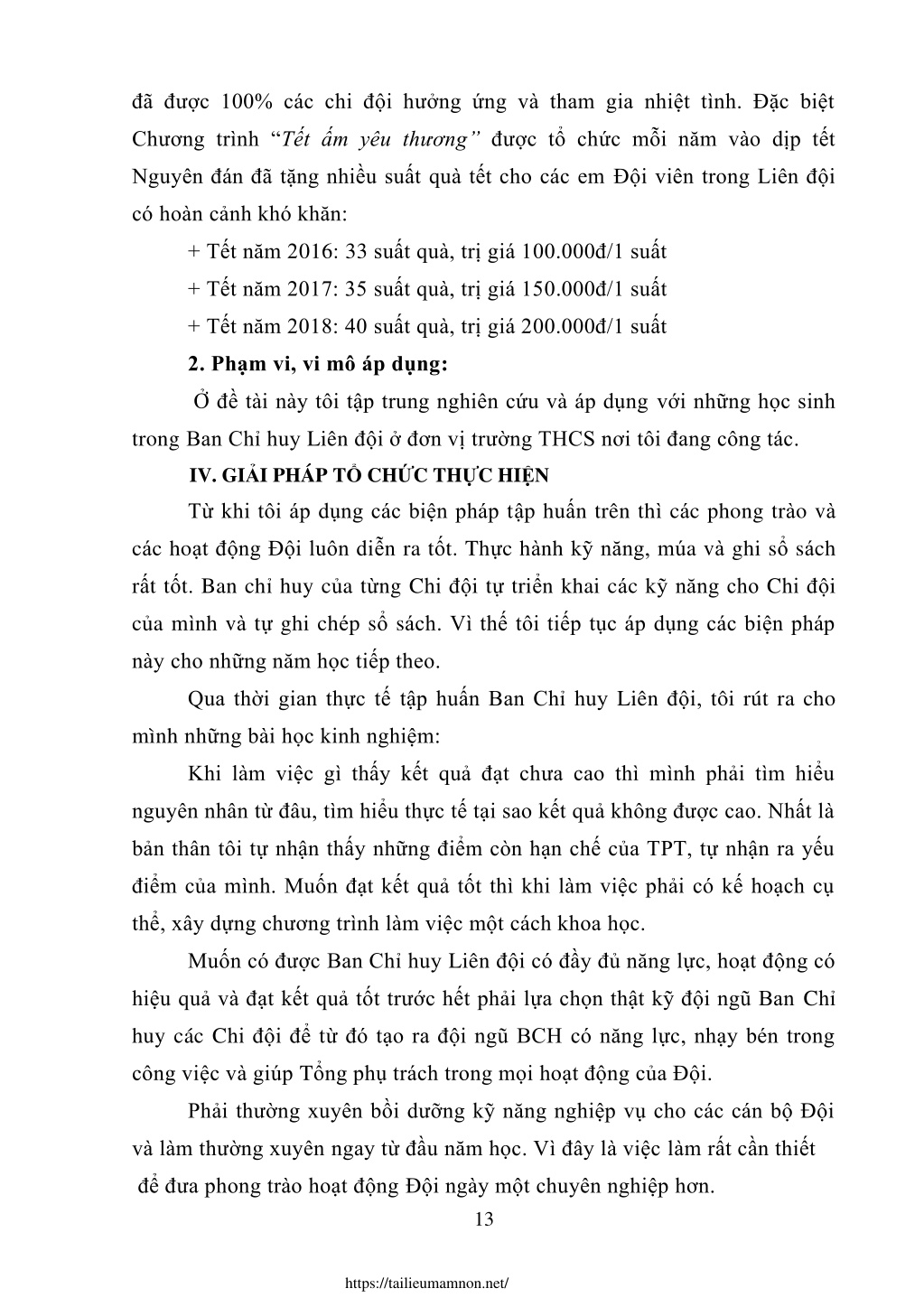 đã được 100% các chi đội hưởng ứng và tham gia nhiệt tình. Đặc biệt Chương trình “Tết ấm yêu thương” được tổ chức mỗi năm vào dịp tết Nguyên đán đã tặng nhiều suất quà tết cho các em Đội viên trong Liên đội có hoàn cảnh khó khăn:

+ Tết năm 2016: 33 suất quà, trị giá 100.000đ/1 suất

+ Tết năm 2017: 35 suất quà, trị giá 150.000đ/1 suất

+ Tết năm 2018: 40 suất quà, trị giá 200.000đ/1 suất

2. Phạm vi, vi mô áp dụng:

Ở đề tài này tôi tập trung nghiên cứu và áp dụng với những học sinh trong Ban Chỉ huy Liên đội ở đơn vị trường THCS nơi tôi đang công tác.

IV. GIẢI PHÁP TỔ CHỨC THỰC HIỆN

Từ khi tôi áp dụng các biện pháp tập huấn trên thì các phong trào và các hoạt động Đội luôn diễn ra tốt. Thực hành kỹ năng, múa và ghi sổ sách rất tốt. Ban chỉ huy của từng Chi đội tự triển khai các kỹ năng cho Chi đội của mình và tự ghi chép sổ sách. Vì thế tôi tiếp tục áp dụng các biện pháp này cho những năm học tiếp theo.

Qua thời gian thực tế tập huấn Ban Chỉ huy Liên đội, tôi rút ra cho mình những bài học kinh nghiệm:

Khi làm việc gì thấy kết quả đạt chưa cao thì mình phải tìm hiểu nguyên nhân từ đâu, tìm hiểu thực tế tại sao kết quả không được cao. Nhất là bản thân tôi tự nhận thấy những điểm còn hạn chế của TPT, tự nhận ra yếu điểm của mình. Muốn đạt kết quả tốt thì khi làm việc phải có kế hoạch cụ thể, xây dựng chương trình làm việc một cách khoa học.

Muốn có được Ban Chỉ huy Liên đội có đầy đủ năng lực, hoạt động có hiệu quả và đạt kết quả tốt trước hết phải lựa chọn thật kỹ đội ngũ Ban Chỉ huy các Chi đội để từ đó tạo ra đội ngũ BCH có năng lực, nhạy bén trong công việc và giúp Tổng phụ trách trong mọi hoạt động của Đội.

Phải thường xuyên bồi dưỡng kỹ năng nghiệp vụ cho các cán bộ Đội và làm thường xuyên ngay từ đầu năm học. Vì đây là việc làm rất cần thiết để đưa phong trào hoạt động Đội ngày một chuyên nghiệp hơn.

13

https://tailieumamnon.net/